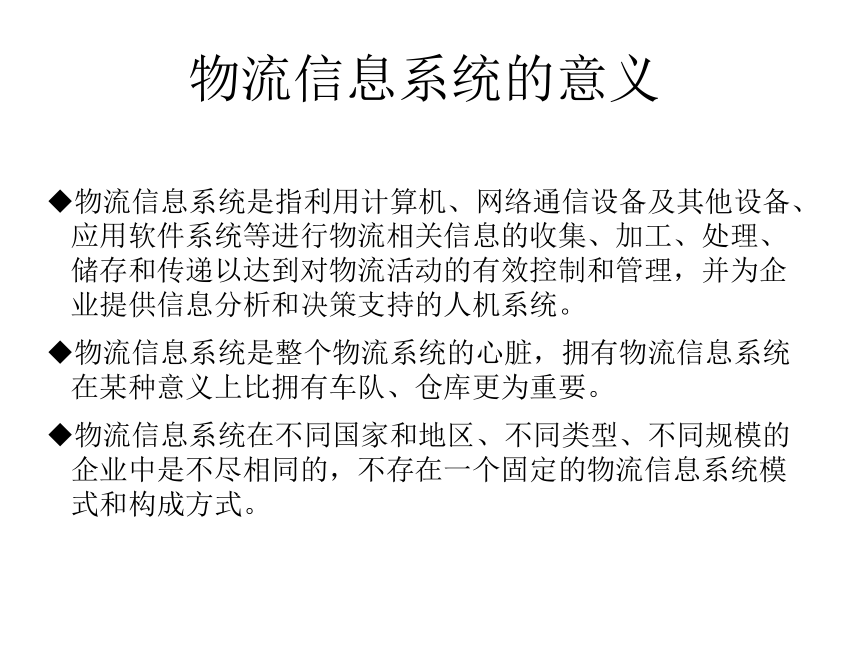 物流信息系统的意义

◆物流信息系统是指利用计算机、网络通信设备及其他设备、应用软件系统等进行物流相关信息的收集、加工、处理、储存和传递以达到对物流活动的有效控制和管理，并为企业提供信息分析和决策支持的人机系统。

◆物流信息系统是整个物流系统的心脏，拥有物流信息系统在某种意义上比拥有车队、仓库更为重要。

◆物流信息系统在不同国家和地区、不同类型、不同规模的企业中是不尽相同的，不存在一个固定的物流信息系统模式和构成方式。